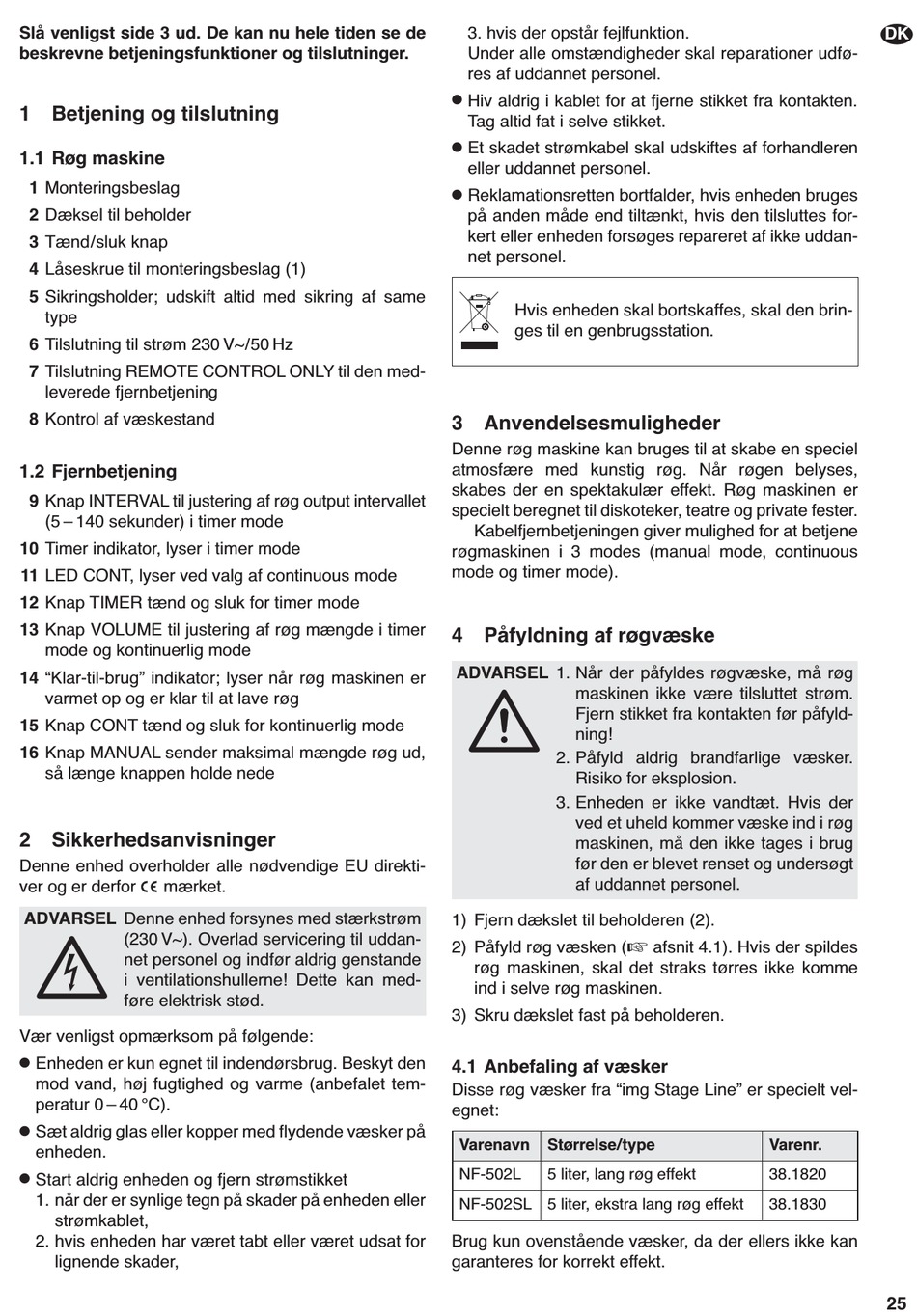 Slå venligst side 3 ud. De kan nu hele tiden se de beskrevne betjeningsfunktioner og tilslutninger.

1 Betjening og tilslutning

1.1 Røg maskine

1 Monteringsbeslag
2 Dæksel til beholder
3 Tænd/sluk knap
4 Låseskrue til monteringsbeslag (1)
5 Sikringsholder; udskift altid med sikring af same type
6 Tilslutning til strøm 230 V~/50 Hz
7 Tilslutning REMOTE CONTROL ONLY til den medleverede fjernbetjening
8 Kontrol af væskestand

1.2 Fjernbetjening

9 Knap INTERVAL til justering af røg output intervallet (5 – 140 sekunder) i timer mode
10 Timer indikator, lyser i timer mode
11 LED CONT, lyser ved valg af continuous mode
12 Knap TIMER tænd og sluk for timer mode
13 Knap VOLUME til justering af røg mængde i timer mode og kontinuerlig mode
14 “Klar-til-brug” indikator; lyser når røg maskinen er varmet op og er klar til at lave røg
15 Knap CONT tænd og sluk for kontinuerlig mode
16 Knap MANUAL sender maksimal mængde røg ud, så længe knappen holde nede

2 Sikkerhedsanvisninger

Denne enhed overholder alle nødvendige EU direktiver og er derfor CE mærket.

ADVARSEL Denne enhed forsynes med stærkstrøm (230 V~). Overlad servicering til uddannet personel og indfør aldrig genstande i ventilationshullerne! Dette kan medføre elektrisk stød.

Vær venligst opmærksom på følgende:

● Enheden er kun egnet til indendørsbrug. Beskyt den mod vand, høj fugtighed og varme (anbefalet temperatur 0 – 40 °C).

● Sæt aldrig glas eller kopper med flydende væsker på enheden.

● Start aldrig enheden og fjern strømstikket
1. når der er synlige tegn på skader på enheden eller strømkablet,
2. hvis enheden har været tabt eller været udsat for lignende skader,
3. hvis der opstår fejlfunktion.
Under alle omstændigheder skal reparationer udføres af uddannet personel.

● Hiv aldrig i kablet for at fjerne stikket fra kontakten. Tag altid fat i selve stikket.

● Et skadet strømkabel skal udskiftes af forhandleren eller uddannet personel.

● Reklamationsretten bortfalder, hvis enheden bruges på anden måde end tiltænkt, hvis den tilsluttes forkert eller enheden forsøges repareret af ikke uddannet personel.

Hvis enheden skal bortskaffes, skal den bringes til en genbrugsstation.

3 Anvendelsesmuligheder

Denne røg maskine kan bruges til at skabe en speciel atmosfære med kunstig røg. Når røgen belyses, skabes der en spektakulær effekt. Røg maskinen er specielt beregnet til diskoteker, teatre og private fester.

Kabelfjernbetjeningen giver mulighed for at betjene røgmaskinen i 3 modes (manual mode, continuous mode og timer mode).

4 Påfyldning af røgvæske

ADVARSEL 1. Når der påfyldes røgvæske, må røg maskinen ikke være tilsluttet strøm. Fjern stikket fra kontakten før påfyldning!
2. Påfyld aldrig brandfarlige væsker. Risiko for eksplosion.
3. Enheden er ikke vandtæt. Hvis der ved et uheld kommer væske ind i røg maskinen, må den ikke tages i brug før den er blevet renset og undersøgt af uddannet personel.

1) Fjern dækslet til beholderen (2).
2) Påfyld røg væsken (☞ afsnit 4.1). Hvis der spildes røg maskinen, skal det straks tørres ikke komme ind i selve røg maskinen.
3) Skru dækslet fast på beholderen.

4.1 Anbefaling af væsker

Disse røg væsker fra “img Stage Line” er specielt velegnet:

| Varenavn | Størrelse/type | Varenr. |
|---|---|---|
| NF-502L | 5 liter, lang røg effekt | 38.1820 |
| NF-502SL | 5 liter, ekstra lang røg effekt | 38.1830 |

Brug kun ovenstående væsker, da der ellers ikke kan garanteres for korrekt effekt.

DK

25